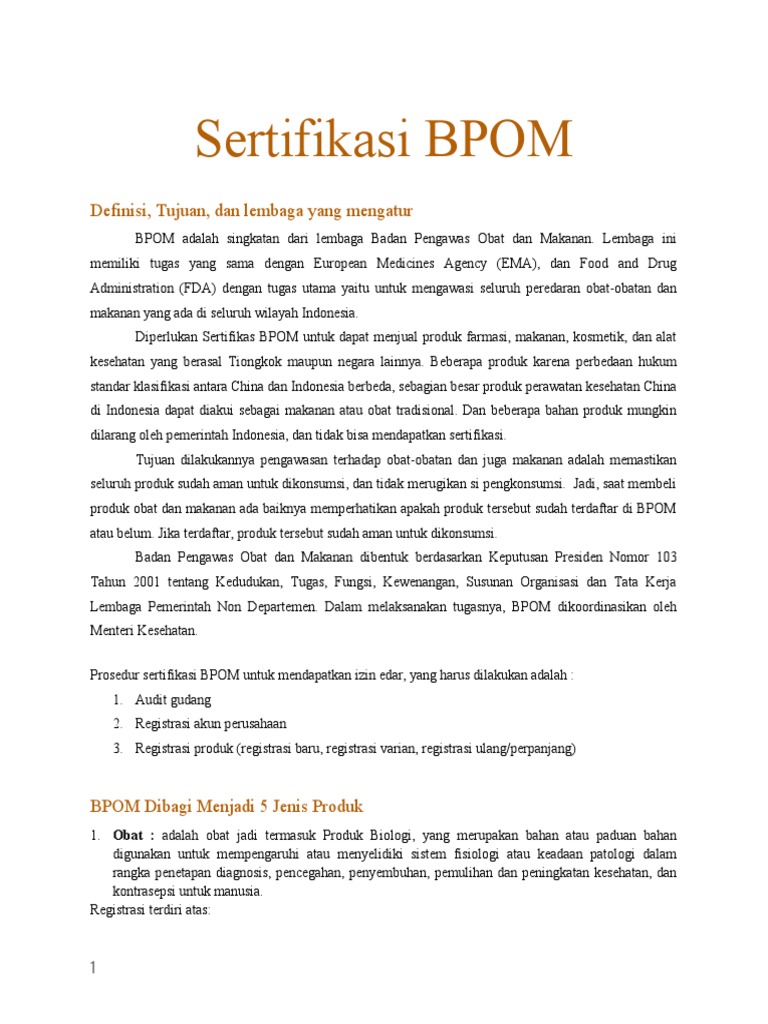 Sertifikasi BPOM

Definisi, Tujuan, dan lembaga yang mengatur

BPOM adalah singkatan dari lembaga Badan Pengawas Obat dan Makanan. Lembaga ini memiliki tugas yang sama dengan European Medicines Agency (EMA), dan Food and Drug Administration (FDA) dengan tugas utama yaitu untuk mengawasi seluruh peredaran obat-obatan dan makanan yang ada di seluruh wilayah Indonesia.

Diperlukan Sertifikas BPOM untuk dapat menjual produk farmasi, makanan, kosmetik, dan alat kesehatan yang berasal Tiongkok maupun negara lainnya. Beberapa produk karena perbedaan hukum standar klasifikasi antara China dan Indonesia berbeda, sebagian besar produk perawatan kesehatan China di Indonesia dapat diakui sebagai makanan atau obat tradisional. Dan beberapa bahan produk mungkin dilarang oleh pemerintah Indonesia, dan tidak bisa mendapatkan sertifikasi.

Tujuan dilakukannya pengawasan terhadap obat-obatan dan juga makanan adalah memastikan seluruh produk sudah aman untuk dikonsumsi, dan tidak merugikan si pengkonsumsi. Jadi, saat membeli produk obat dan makanan ada baiknya memperhatikan apakah produk tersebut sudah terdaftar di BPOM atau belum. Jika terdaftar, produk tersebut sudah aman untuk dikonsumsi.

Badan Pengawas Obat dan Makanan dibentuk berdasarkan Keputusan Presiden Nomor 103 Tahun 2001 tentang Kedudukan, Tugas, Fungsi, Kewenangan, Susunan Organisasi dan Tata Kerja Lembaga Pemerintah Non Departemen. Dalam melaksanakan tugasnya, BPOM dikoordinasikan oleh Menteri Kesehatan.

Prosedur sertifikasi BPOM untuk mendapatkan izin edar, yang harus dilakukan adalah :
1. Audit gudang
2. Registrasi akun perusahaan
3. Registrasi produk (registrasi baru, registrasi varian, registrasi ulang/perpanjang)

BPOM Dibagi Menjadi 5 Jenis Produk

1. Obat : adalah obat jadi termasuk Produk Biologi, yang merupakan bahan atau paduan bahan digunakan untuk mempengaruhi atau menyelidiki sistem fisiologi atau keadaan patologi dalam rangka penetapan diagnosis, pencegahan, penyembuhan, pemulihan dan peningkatan kesehatan, dan kontrasepsi untuk manusia.
Registrasi terdiri atas:

1